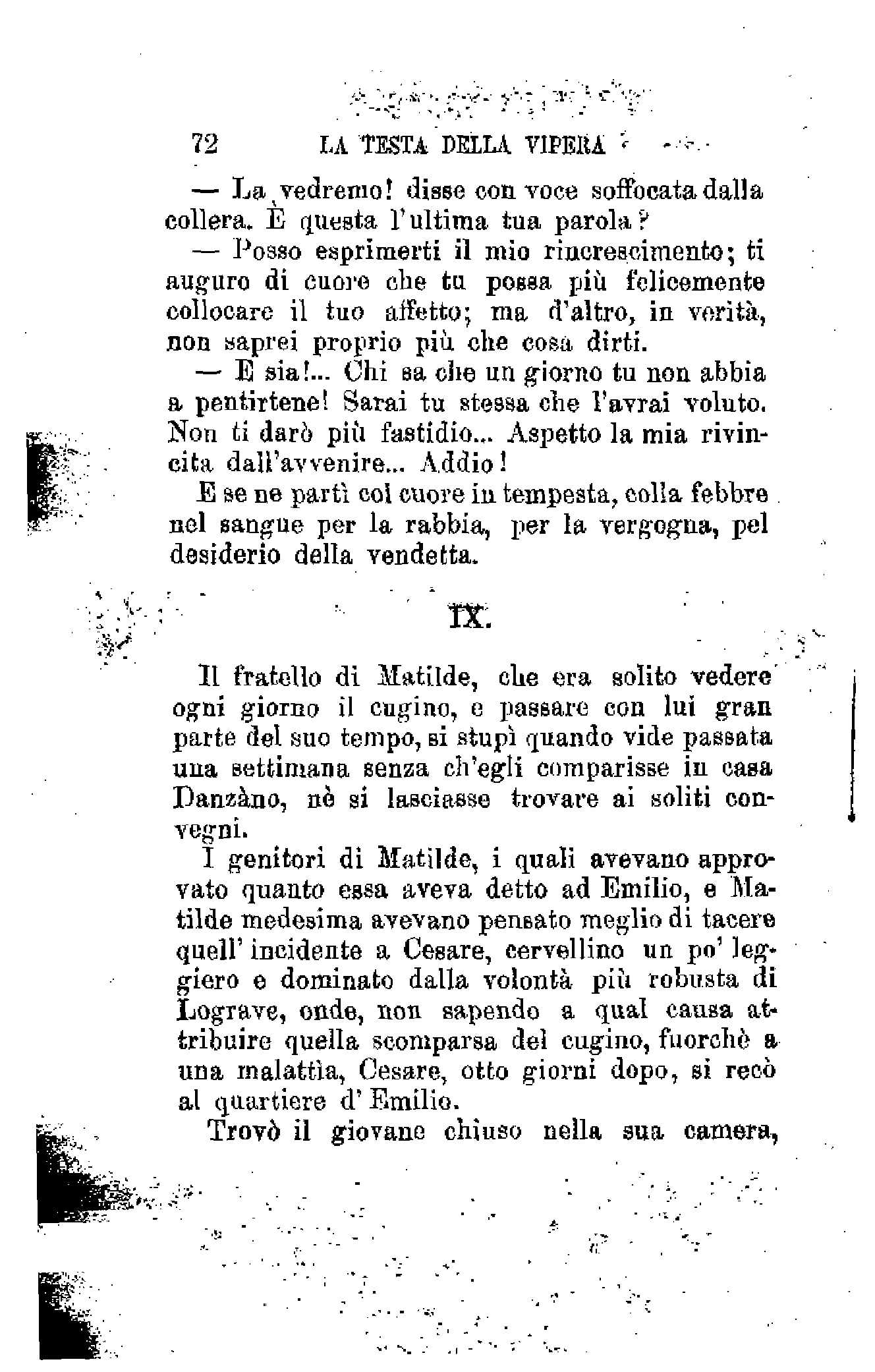 72 LA TESTA DELLA VIPERA

— La vedremo! disse con voce soffocata dalla collera. È questa l'ultima tua parola?

— Posso esprimerti il mio rincrescimento; ti auguro di cuore che tu possa più felicemente collocare il tuo affetto; ma d'altro, in verità, non saprei proprio più che cosa dirti.

— E sia!... Chi sa che un giorno tu non abbia a pentirtene! Sarai tu stessa che l'avrai voluto. Non ti darò più fastidio... Aspetto la mia rivincita dall'avvenire... Addio!

E se ne partì col cuore in tempesta, colla febbre nel sangue per la rabbia, per la vergogna, pel desiderio della vendetta.

IX.

Il fratello di Matilde, che era solito vedere ogni giorno il cugino, e passare con lui gran parte del suo tempo, si stupì quando vide passata una settimana senza ch'egli comparisse in casa Danzàno, nè si lasciasse trovare ai soliti convegni.

I genitori di Matilde, i quali avevano approvato quanto essa aveva detto ad Emilio, e Matilde medesima avevano pensato meglio di tacere quell' incidente a Cesare, cervellino un po' leggiero e dominato dalla volontà più robusta di Lograve, onde, non sapendo a qual causa attribuire quella scomparsa del cugino, fuorchè a una malattìa, Cesare, otto giorni dopo, si recò al quartiere d' Emilio.

Trovò il giovane chiuso nella sua camera,